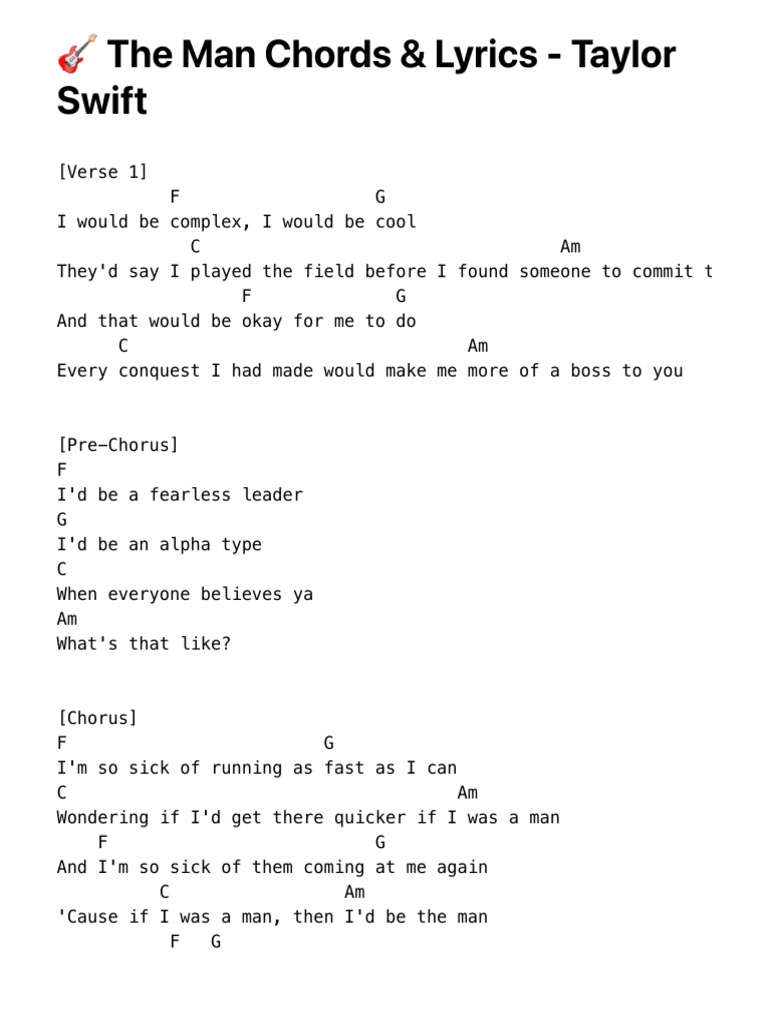 🎸 The Man Chords & Lyrics - Taylor Swift

[Verse 1]
F G
I would be complex, I would be cool
C Am
They'd say I played the field before I found someone to commit t
F G
And that would be okay for me to do
C Am
Every conquest I had made would make me more of a boss to you

[Pre-Chorus]
F
I'd be a fearless leader
G
I'd be an alpha type
C
When everyone believes ya
Am
What's that like?

[Chorus]
F G
I'm so sick of running as fast as I can
C Am
Wondering if I'd get there quicker if I was a man
F G
And I'm so sick of them coming at me again
C Am
'Cause if I was a man, then I'd be the man
F G